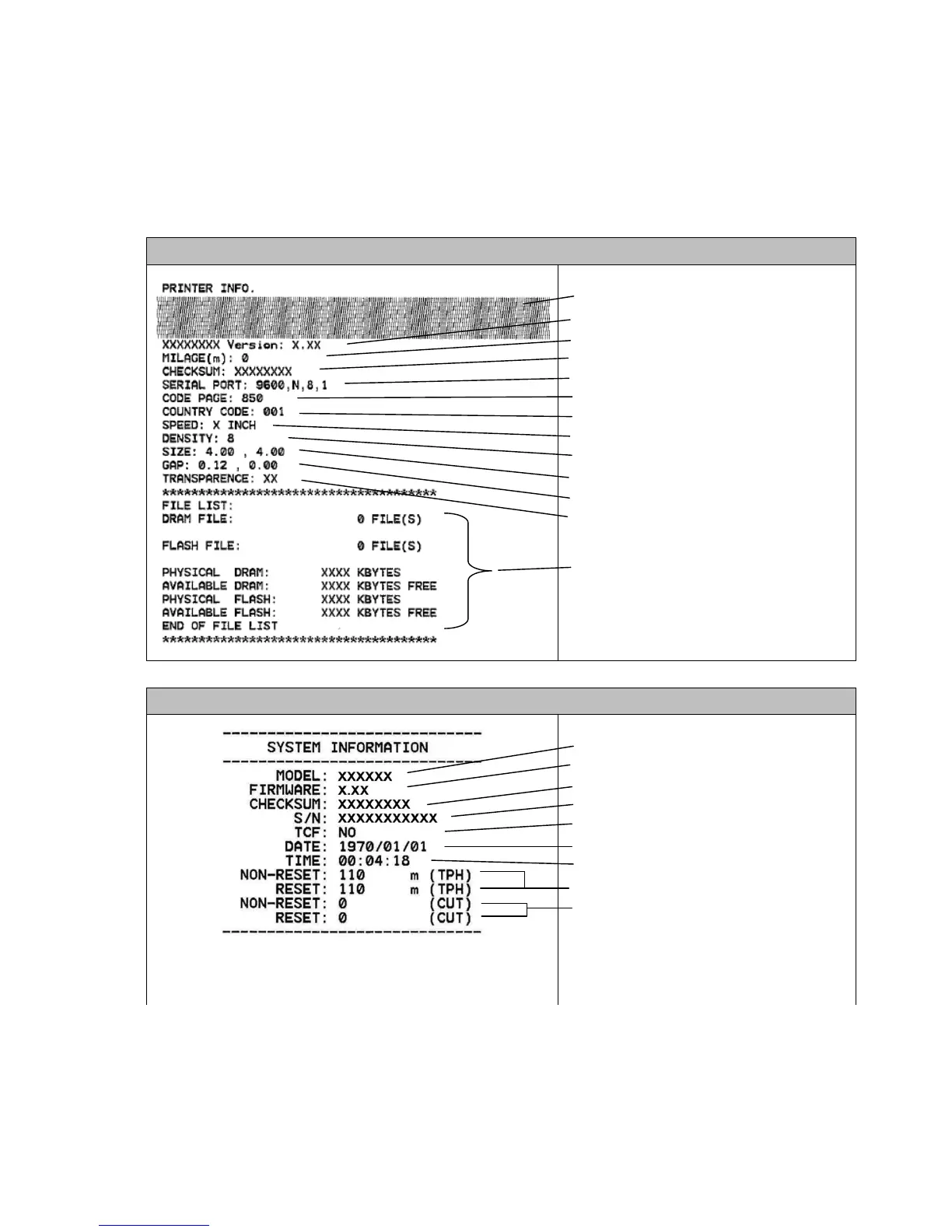 PRINTER INFO.

XXXXXXXX Version: X.XX
MILAGE(m): 0
CHECKSUM: XXXXXXXX
SERIAL PORT: 9600,N,8,1
CODE PAGE: 850
COUNTRY CODE: 001
SPEED: X INCH
DENSITY: 8
SIZE: 4.00 , 4.00
GAP: 0.12 , 0.00
TRANSPARENCE: XX
****************************************
FILE LIST:
DRAM FILE: 0 FILE(S)

FLASH FILE: 0 FILE(S)

PHYSICAL DRAM: XXXX KBYTES
AVAILABLE DRAM: XXXX KBYTES FREE
PHYSICAL FLASH: XXXX KBYTES
AVAILABLE FLASH: XXXX KBYTES FREE
END OF FILE LIST
****************************************

------------------------------
SYSTEM INFORMATION
------------------------------
MODEL: XXXXXX
FIRMWARE: X.XX
CHECKSUM: XXXXXXXX
S/N: XXXXXXXXXXX
TCF: NO
DATE: 1970/01/01
TIME: 00:04:18
NON-RESET: 110 m (TPH)
RESET: 110 m (TPH)
NON-RESET: 0 (CUT)
RESET: 0 (CUT)
------------------------------